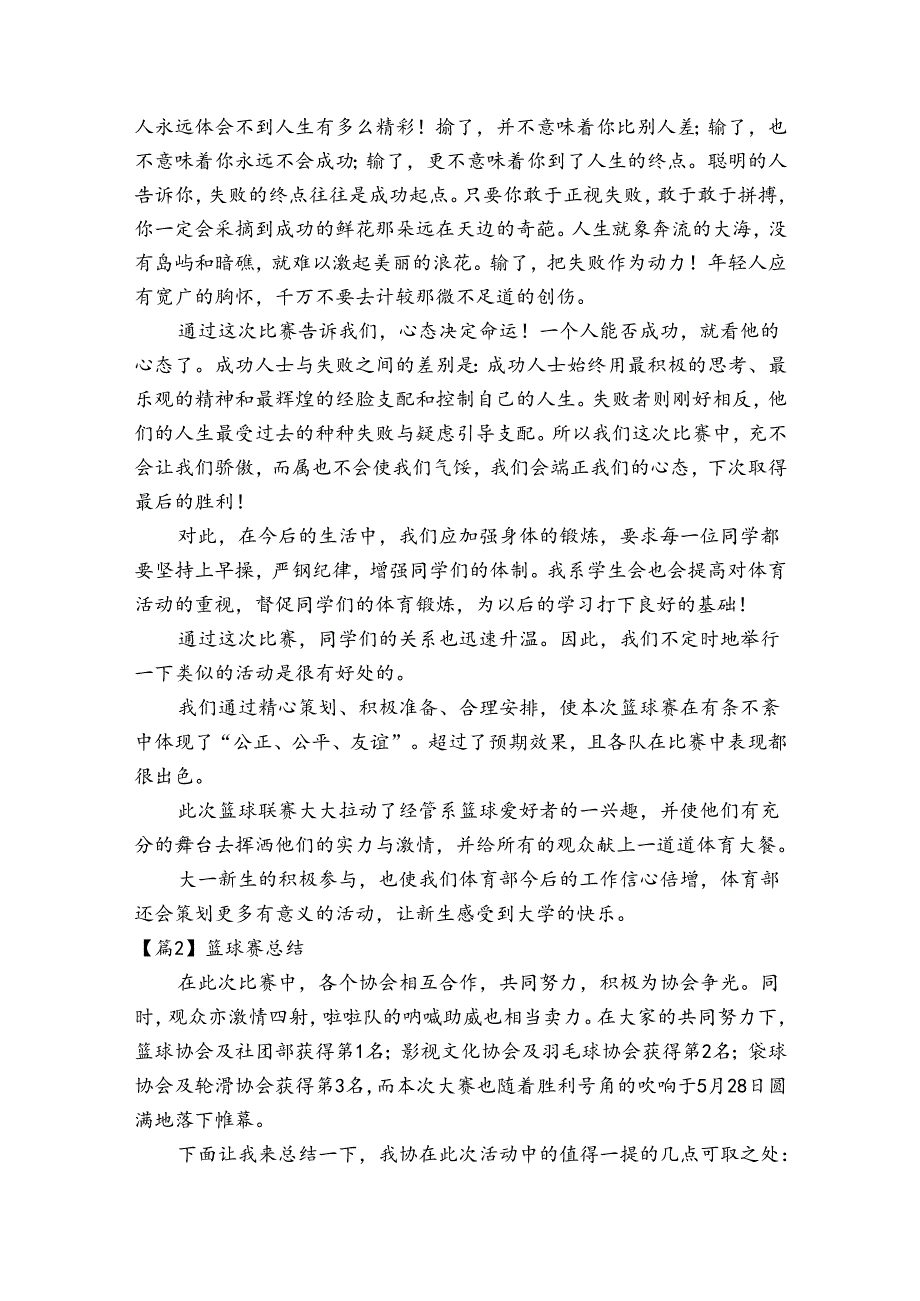 人永远体会不到人生有多么精彩！输了，并不意味着你比别人差；输了，也不意味着你永远不会成功；输了，更不意味着你到了人生的终点。聪明的人告诉你，失败的终点往往是成功起点。只要你敢于正视失败，敢于敢于拼搏，你一定会采摘到成功的鲜花那朵远在天边的奇葩。人生就象奔流的大海，没有岛屿和暗礁，就难以激起美丽的浪花。输了，把失败作为动力！年轻人应有宽广的胸怀，千万不要去计较那微不足道的创伤。

通过这次比赛告诉我们，心态决定命运！一个人能否成功，就看他的心态了。成功人士与失败之间的差别是：成功人士始终用最积极的思考、最乐观的精神和最辉煌的经脸支配和控制自己的人生。失败者则刚好相反，他们的人生最受过去的种种失败与疑虑引导支配。所以我们这次比赛中，充不会让我们骄傲，而属也不会使我们气馁，我们会端正我们的心态，下次取得最后的胜利！

对此，在今后的生活中，我们应加强身体的锻炼，要求每一位同学都要坚持上早操，严钢纪律，增强同学们的体制。我系学生会也会提高对体育活动的重视，督促同学们的体育锻炼，为以后的学习打下良好的基础！

通过这次比赛，同学们的关系也迅速升温。因此，我们不定时地举行一下类似的活动是很有好处的。

我们通过精心策划、积极准备、合理安排，使本次篮球赛在有条不紊中体现了“公正、公平、友谊”。超过了预期效果，且各队在比赛中表现都很出色。

此次篮球联赛大大拉动了经管系篮球爱好者的一兴趣，并使他们有充分的舞台去挥洒他们的实力与激情，并给所有的观众献上一道道体育大餐。

大一新生的积极参与，也使我们体育部今后的工作信心倍增，体育部还会策划更多有意义的活动，让新生感受到大学的快乐。

【篇2】篮球赛总结

在此次比赛中，各个协会相互合作，共同努力，积极为协会争光。同时，观众亦激情四射，啦啦队的呐喊助威也相当卖力。在大家的共同努力下，篮球协会及社团部获得第1名；影视文化协会及羽毛球协会获得第2名；袋球协会及轮滑协会获得第3名，而本次大赛也随着胜利号角的吹响于5月28日圆满地落下帷幕。

下面让我来总结一下，我协在此次活动中的值得一提的几点可取之处：